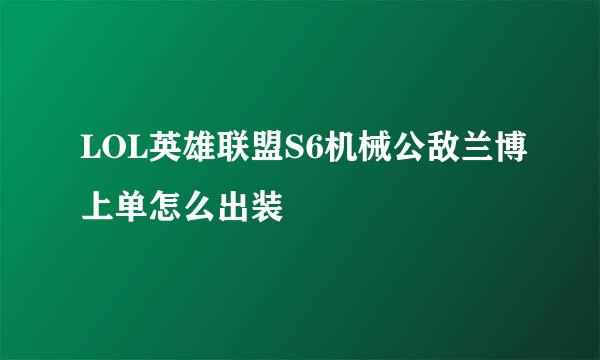 LOL英雄联盟S6机械公敌兰博上单怎么出装